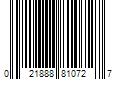 0 21888 81072 7